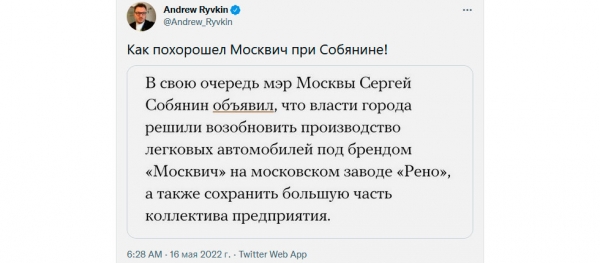 Andrew Ryvkin
@Andrew_Ryvkin

Как похорошел Москвич при Собянине!

В свою очередь мэр Москвы Сергей Собянин объявил, что власти города решили возобновить производство легковых автомобилей под брендом «Москвич» на московском заводе «Рено», а также сохранить большую часть коллектива предприятия.

6:28 AM · 16 мая 2022 г. · Twitter Web App